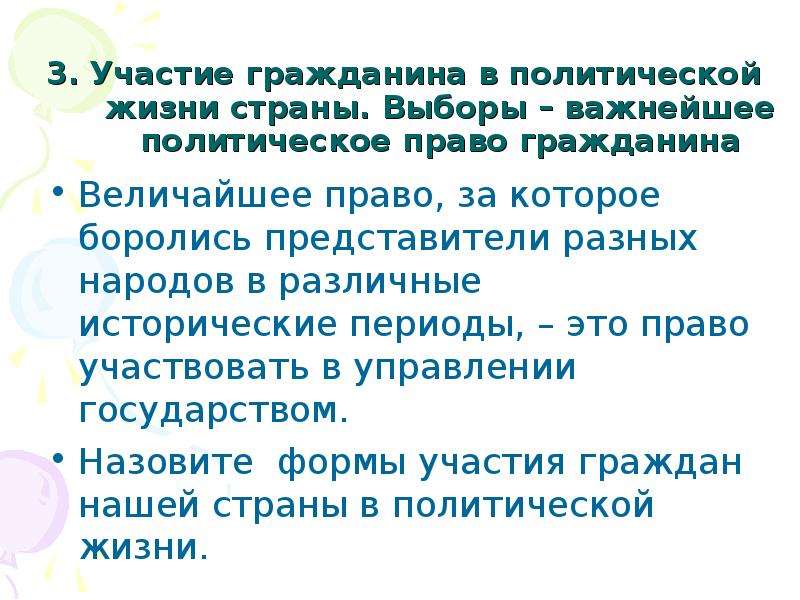 3. Участие гражданина в политической жизни страны. Выборы – важнейшее политическое право гражданина

• Величайшее право, за которое боролись представители разных народов в различные исторические периоды, – это право участвовать в управлении государством.

• Назовите формы участия граждан нашей страны в политической жизни.